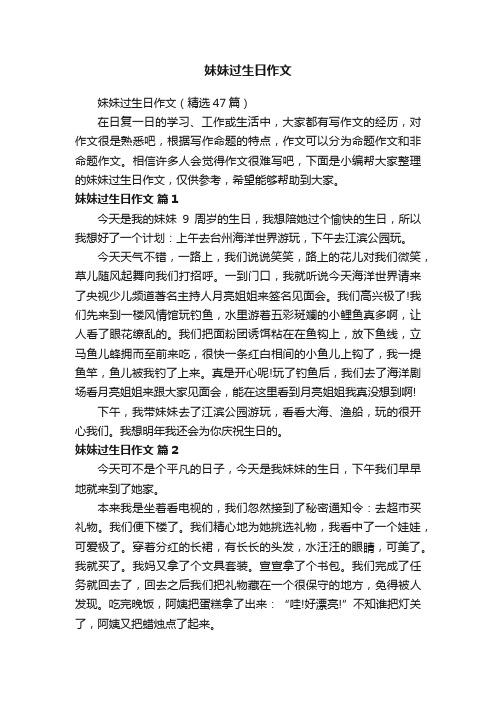 妹妹过生日作文

妹妹过生日作文（精选47篇）

在日复一日的学习、工作或生活中，大家都有写作文的经历，对作文很是熟悉吧，根据写作命题的特点，作文可以分为命题作文和非命题作文。相信许多人会觉得作文很难写吧，下面是小编帮大家整理的妹妹过生日作文，仅供参考，希望能够帮助到大家。

妹妹过生日作文 篇1

今天是我的妹妹 9 周岁的生日，我想陪她过个愉快的生日，所以我想好了一个计划：上午去台州海洋世界游玩，下午去江滨公园玩。

今天天气不错，一路上，我们说说笑笑，路上的花儿对我们微笑，草儿随风起舞向我们打招呼。一到门口，我就听说今天海洋世界请来了央视少儿频道著名主持人月亮姐姐来签名见面会。我们高兴极了!我们先来到一楼风情馆玩钓鱼，水里游着五彩斑斓的小鲤鱼真多啊，让人看了眼花缭乱的。我们把面粉团诱饵粘在在鱼钩上，放下鱼线，立马鱼儿蜂拥而至前来吃，很快一条红白相间的小鱼儿上钩了，我一提鱼竿，鱼儿被我钓了上来。真是开心呢!玩了钓鱼后，我们去了海洋剧场看月亮姐姐来跟大家见面会，能在这里看到月亮姐姐我真没想到啊!

下午，我带妹妹去了江滨公园游玩，看看大海、渔船，玩的很开心我们。我想明年我还会为你庆祝生日的。

妹妹过生日作文 篇2

今天可不是个平凡的日子，今天是我妹妹的生日，下午我们早早地就来到了她家。

本来我是坐着看电视的，我们忽然接到了秘密通知令：去超市买礼物。我们便下楼了。我们精心地为她挑选礼物，我看中了一个娃娃，可爱极了。穿着分红的长裙，有长长的头发，水汪汪的眼睛，可美了。我就买了。我妈又拿了个文具套装。宣宣拿了个书包。我们完成了任务就回去了，回去之后我们把礼物藏在一个很保守的地方，免得被人发现。吃完晚饭，阿姨把蛋糕拿了出来：“哇!好漂亮!”不知谁把灯关了，阿姨又把蜡烛点了起来。